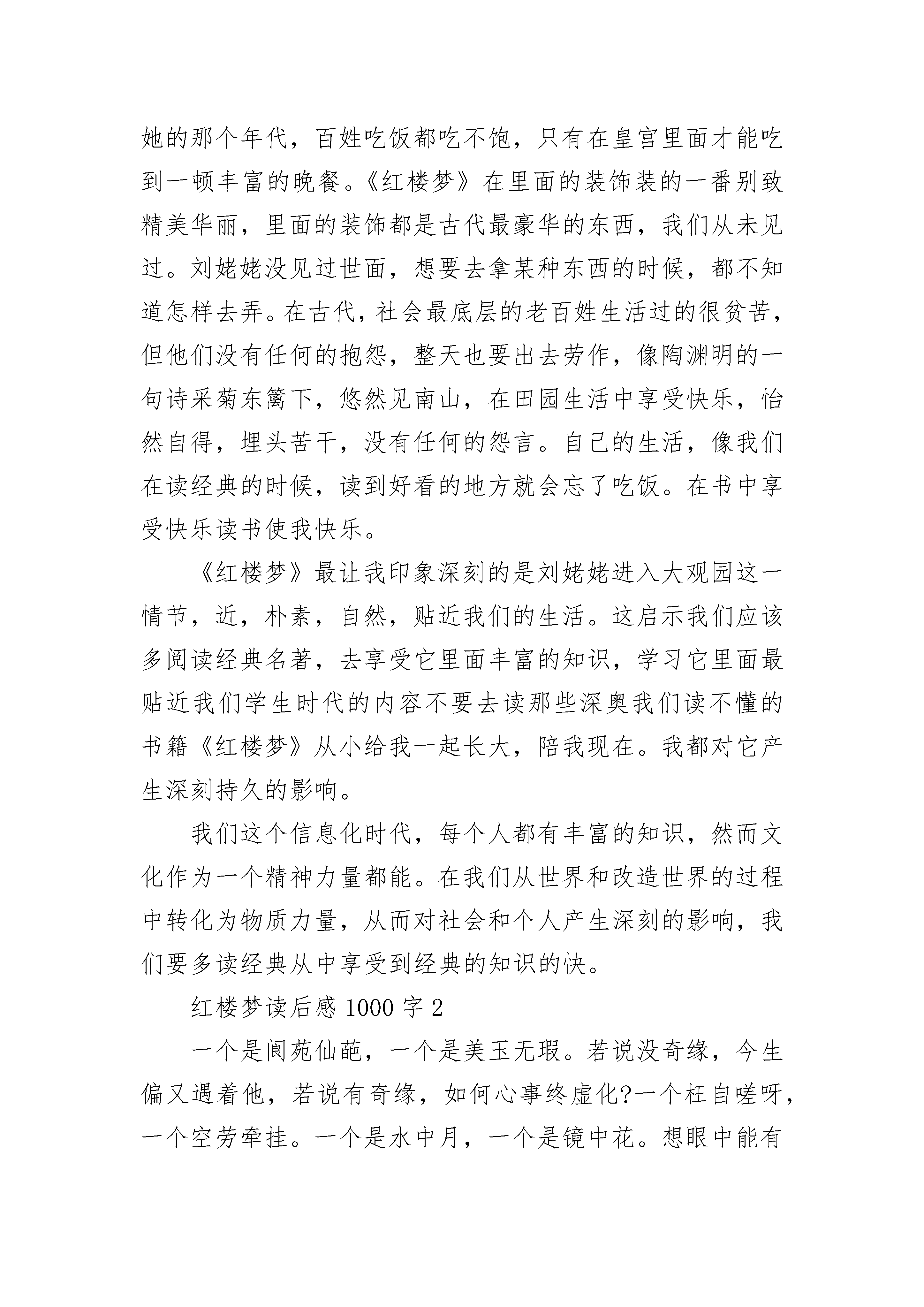 她的那个年代，百姓吃饭都吃不饱，只有在皇宫里面才能吃到一顿丰富的晚餐。《红楼梦》在里面的装饰装的一番别致精美华丽，里面的装饰都是古代最豪华的东西，我们从未见过。刘姥姥没见过世面，想要去拿某种东西的时候，都不知道怎样去弄。在古代，社会最底层的老百姓生活过的很贫苦，但他们没有任何的抱怨，整天也要出去劳作，像陶渊明的一句诗采菊东篱下，悠然见南山，在田园生活中享受快乐，怡然自得，埋头苦干，没有任何的怨言。自己的生活，像我们在读经典的时候，读到好看的地方就会忘了吃饭。在书中享受快乐读书使我快乐。

《红楼梦》最让我印象深刻的是刘姥姥进入大观园这一情节，近，朴素，自然，贴近我们的生活。这启示我们应该多阅读经典名著，去享受它里面丰富的知识，学习它里面最贴近我们学生时代的内容不要去读那些深奥我们读不懂的书籍《红楼梦》从小给我一起长大，陪我现在。我都对它产生深刻持久的影响。

我们这个信息化时代，每个人都有丰富的知识，然而文化作为一个精神力量都能。在我们从世界和改造世界的过程中转化为物质力量，从而对社会和个人产生深刻的影响，我们要多读经典从中享受到经典的知识的快。

红楼梦读后感 1000 字 2

一个是阆苑仙葩，一个是美玉无瑕。若说没奇缘，今生偏又遇着他，若说有奇缘，如何心事终虚化?一个枉自嗟呀，一个空劳牵挂。一个是水中月，一个是镜中花。想眼中能有